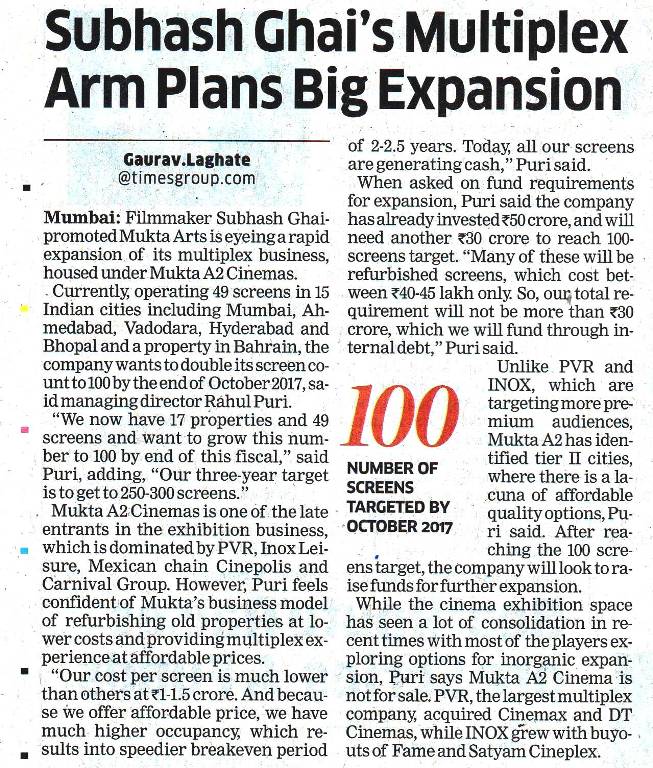 Subhash Ghai's Multiplex Arm Plans Big Expansion

Gaurav.Laghate
@timesgroup.com

Mumbai: Filmmaker Subhash Ghai-promoted Mukta Arts is eyeing a rapid expansion of its multiplex business, housed under Mukta A2 Cinemas.

Currently, operating 49 screens in 15 Indian cities including Mumbai, Ahmedabad, Vadodara, Hyderabad and Bhopal and a property in Bahrain, the company wants to double its screen count to 100 by the end of October 2017, said managing director Rahul Puri.

"We now have 17 properties and 49 screens and want to grow this number to 100 by end of this fiscal," said Puri, adding, "Our three-year target is to get to 250-300 screens."

Mukta A2 Cinemas is one of the late entrants in the exhibition business, which is dominated by PVR, Inox Leisure, Mexican chain Cinepolis and Carnival Group. However, Puri feels confident of Mukta's business model of refurbishing old properties at lower costs and providing multiplex experience at affordable prices.

"Our cost per screen is much lower than others at ₹1-1.5 crore. And because we offer affordable price, we have much higher occupancy, which results into speedier breakeven period of 2-2.5 years. Today, all our screens are generating cash," Puri said.

When asked on fund requirements for expansion, Puri said the company has already invested ₹50 crore, and will need another ₹30 crore to reach 100-screens target. "Many of these will be refurbished screens, which cost between ₹40-45 lakh only. So, our total requirement will not be more than ₹30 crore, which we will fund through internal debt," Puri said.

100
NUMBER OF SCREENS TARGETED BY OCTOBER 2017

Unlike PVR and INOX, which are targeting more premium audiences, Mukta A2 has identified tier II cities, where there is a lacuna of affordable quality options, Puri said. After reaching the 100 screens target, the company will look to raise funds for further expansion.

While the cinema exhibition space has seen a lot of consolidation in recent times with most of the players exploring options for inorganic expansion, Puri says Mukta A2 Cinema is not for sale. PVR, the largest multiplex company, acquired Cinemax and DT Cinemas, while INOX grew with buyouts of Fame and Satyam Cineplex.